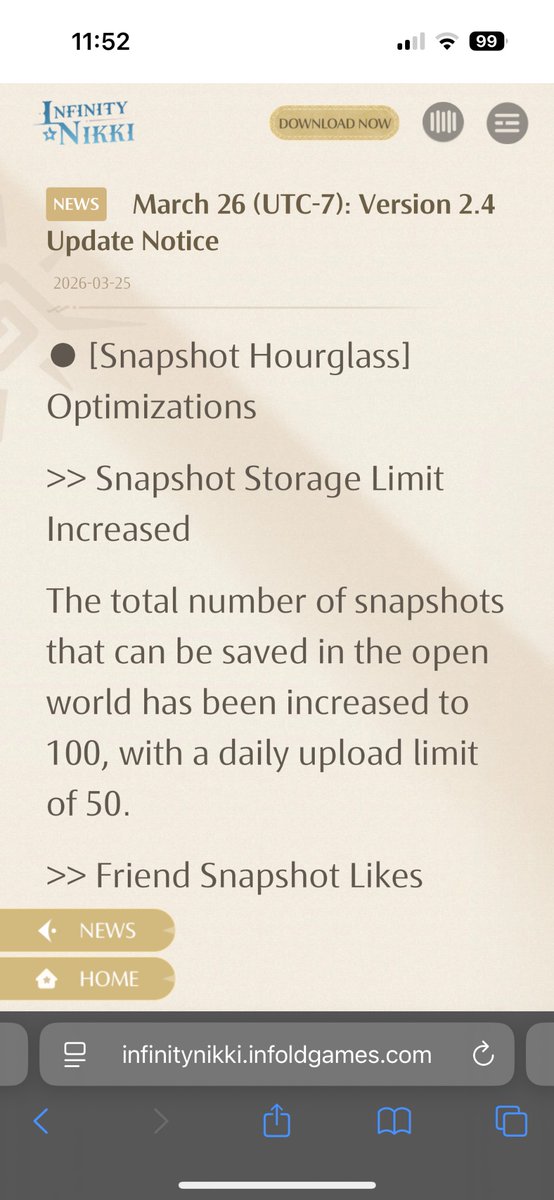 11:52

99

INFINITY NIKKI

DOWNLOAD NOW

NEWS March 26 (UTC-7): Version 2.4 Update Notice

2026-03-25

● [Snapshot Hourglass] Optimizations

>> Snapshot Storage Limit Increased

The total number of snapshots that can be saved in the open world has been increased to 100, with a daily upload limit of 50.

>> Friend Snapshot Likes

NEWS

HOME

infinitynikki.infoldgames.com